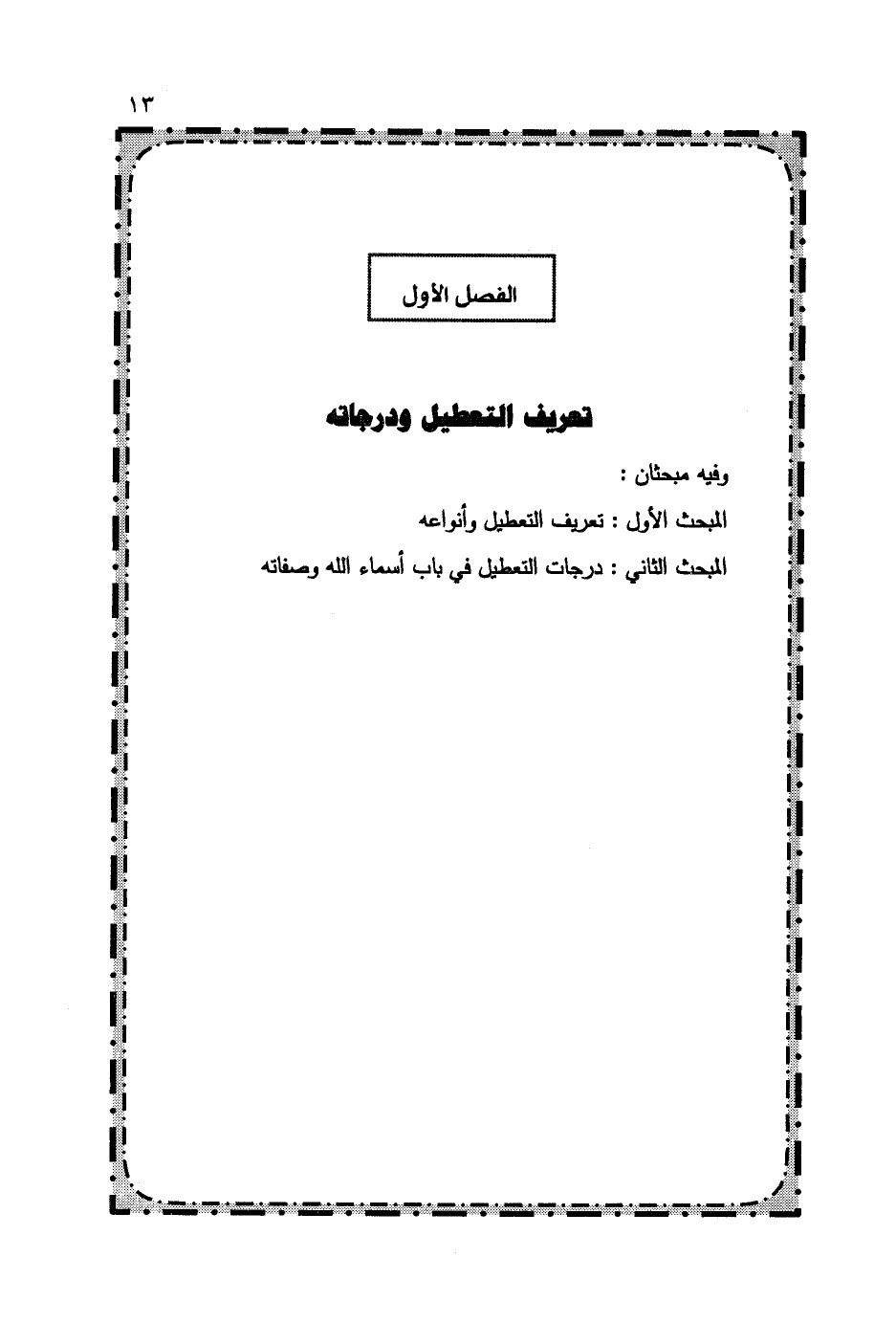 ١٣

الفصل الأول

تعريف التعطيل ودرجاته

وفيه مبحثان :

المبحث الأول : تعريف التعطيل وأنواعه

المبحث الثاني : درجات التعطيل في باب أسماء الله وصفاته